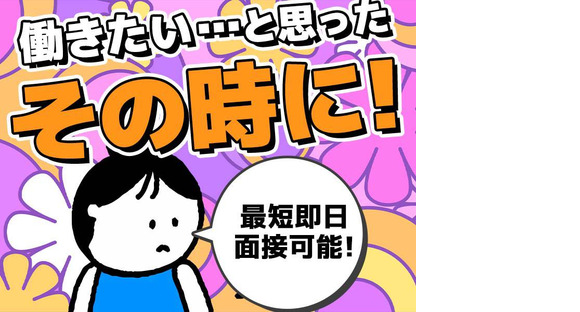 働きたい…と思った
その時に!

最短即日
面接可能!